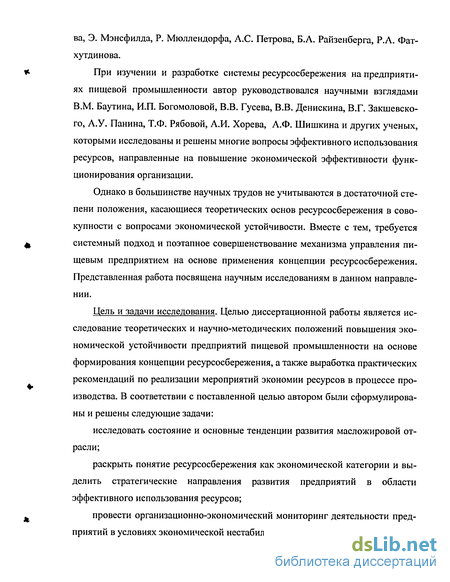 ва, Э. Мэнсфилда, Р. Мюллендорфа, А.С. Петрова, Б.А. Райзенберга, Р.А. Фатхутдинова.

При изучении и разработке системы ресурсосбережения на предприятиях пищевой промышленности автор руководствовался научными взглядами В.М. Баутина, И.П. Богомоловой, В.В. Гусева, В.В. Денискина, В.Г. Закшевского, А.У. Панина, Т.Ф. Рябовой, А.И. Хорева, А.Ф. Шишкина и других ученых, которыми исследованы и решены многие вопросы эффективного использования ресурсов, направленные на повышение экономической эффективности функционирования организации.

Однако в большинстве научных трудов не учитываются в достаточной степени положения, касающиеся теоретических основ ресурсосбережения в совокупности с вопросами экономической устойчивости. Вместе с тем, требуется системный подход и поэтапное совершенствование механизма управления пищевым предприятием на основе применения концепции ресурсосбережения. Представленная работа посвящена научным исследованиям в данном направлении.

Цель и задачи исследования. Целью диссертационной работы является исследование теоретических и научно-методических положений повышения экономической устойчивости предприятий пищевой промышленности на основе формирования концепции ресурсосбережения, а также выработка практических рекомендаций по реализации мероприятий экономии ресурсов в процессе производства. В соответствии с поставленной целью автором были сформулированы и решены следующие задачи:

исследовать состояние и основные тенденции развития масложировой отрасли;

раскрыть понятие ресурсосбережения как экономической категории и выделить стратегические направления развития предприятий в области эффективного использования ресурсов;

провести организационно-экономический мониторинг деятельности предприятий в условиях экономической нестабил

dsLib.net
библиотека диссертаций